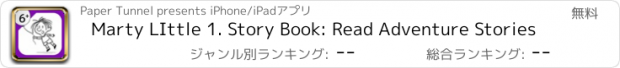 6+

Paper Tunnel presents iPhone/iPadアプリ

無料

Marty LIttle 1. Story Book: Read Adventure Stories

ジャンル別ランキング: --

総合ランキング: --